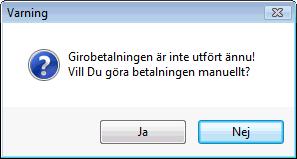 Varning

Girobetalningen är inte utfört ännu!
Vill Du göra betalningen manuellt?

Ja

Nej